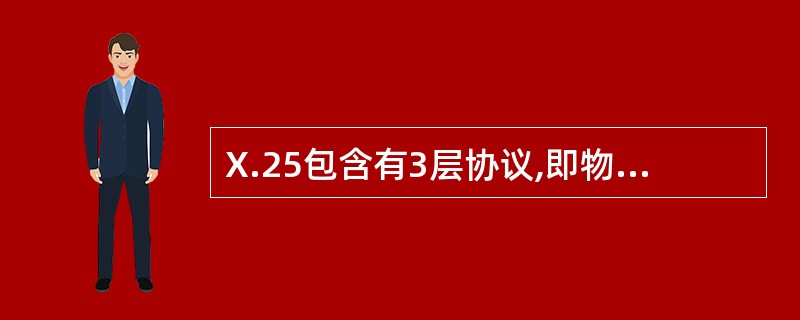 X.25包含有3层协议,即物...